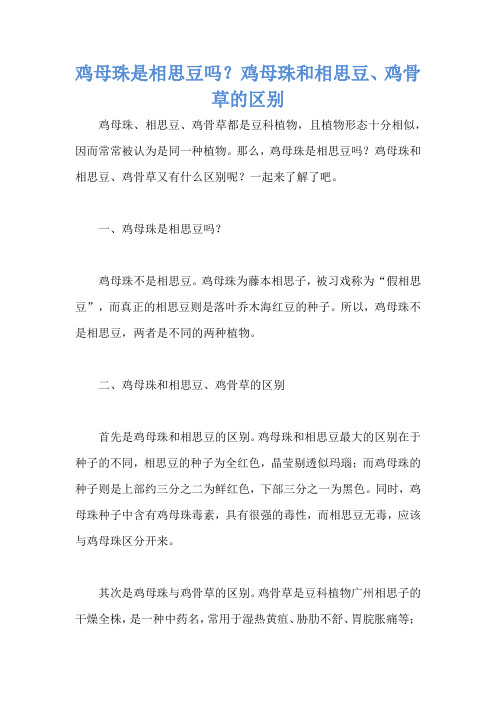 鸡母珠是相思豆吗？鸡母珠和相思豆、鸡骨草的区别

鸡母珠、相思豆、鸡骨草都是豆科植物，且植物形态十分相似，因而常常被认为是同一种植物。那么，鸡母珠是相思豆吗？鸡母珠和相思豆、鸡骨草又有什么区别呢？一起来了解了吧。

一、鸡母珠是相思豆吗？

鸡母珠不是相思豆。鸡母珠为藤本相思子，被习戏称为“假相思豆”，而真正的相思豆则是落叶乔木海红豆的种子。所以，鸡母珠不是相思豆，两者是不同的两种植物。

二、鸡母珠和相思豆、鸡骨草的区别

首先是鸡母珠和相思豆的区别。鸡母珠和相思豆最大的区别在于种子的不同，相思豆的种子为全红色，晶莹剔透似玛瑙；而鸡母珠的种子则是上部约三分之二为鲜红色，下部三分之一为黑色。同时，鸡母珠种子中含有鸡母珠毒素，具有很强的毒性，而相思豆无毒，应该与鸡母珠区分开来。

其次是鸡母珠与鸡骨草的区别。鸡骨草是豆科植物广州相思子的干燥全株，是一种中药名，常用于湿热黄疸、胁肋不舒、胃脘胀痛等；